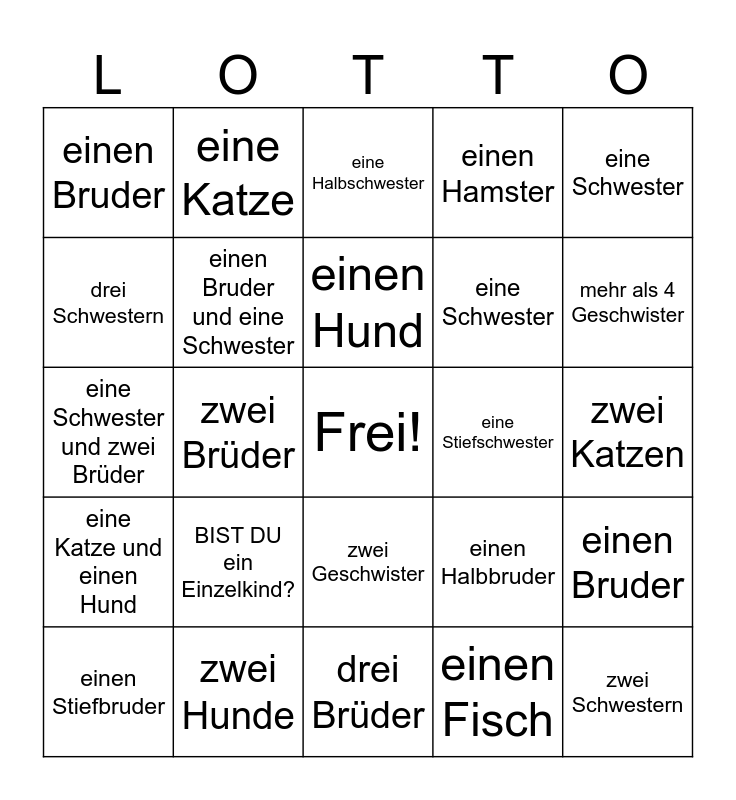 | L | O | T | T | O |
|---|---|---|---|---|
| einen Bruder | eine Katze | eine Halbschwester | einen Hamster | eine Schwester |
| drei Schwestern | einen Bruder und eine Schwester | einen Hund | eine Schwester | mehr als 4 Geschwister |
| eine Schwester und zwei Brüder | zwei Brüder | Frei! | eine Stiefschwester | zwei Katzen |
| eine Katze und einen Hund | BIST DU ein Einzelkind? | zwei Geschwister | einen Halbbruder | einen Bruder |
| einen Stiefbruder | zwei Hunde | drei Brüder | einen Fisch | zwei Schwestern |